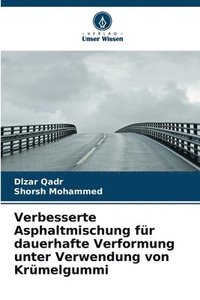 VERLAG
Unser Wissen

Dlzar Qadr
Shorsh Mohammed

Verbesserte Asphaltmischung für dauerhafte Verformung unter Verwendung von Krümelgummi